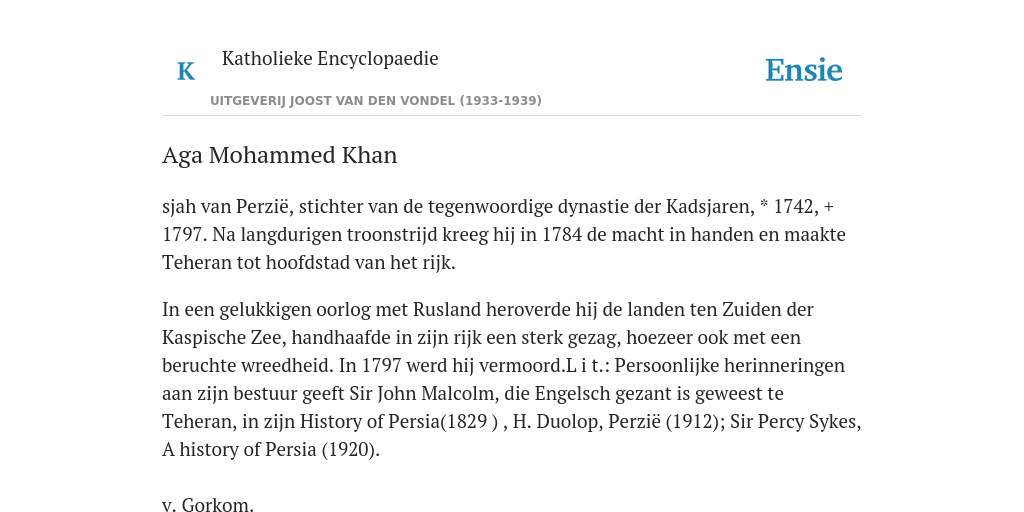 K Katholieke Encyclopaedie

UITGEVERIJ JOOST VAN DEN VONDEL (1933-1939)

Ensie

Aga Mohammed Khan

sjah van Perzië, stichter van de tegenwoordige dynastie der Kadsjaren, * 1742, + 1797. Na langdurigen troonstrijd kreeg hij in 1784 de macht in handen en maakte Teheran tot hoofdstad van het rijk.

In een gelukkigen oorlog met Rusland heroverde hij de landen ten Zuiden der Kaspische Zee, handhaafde in zijn rijk een sterk gezag, hoezeer ook met een beruchte wreedheid. In 1797 werd hij vermoord.L i t.: Persoonlijke herinneringen aan zijn bestuur geeft Sir John Malcolm, die Engelsch gezant is geweest te Teheran, in zijn History of Persia(1829 ) , H. Duolop, Perzië (1912); Sir Percy Sykes, A history of Persia (1920).

v. Gorkom.